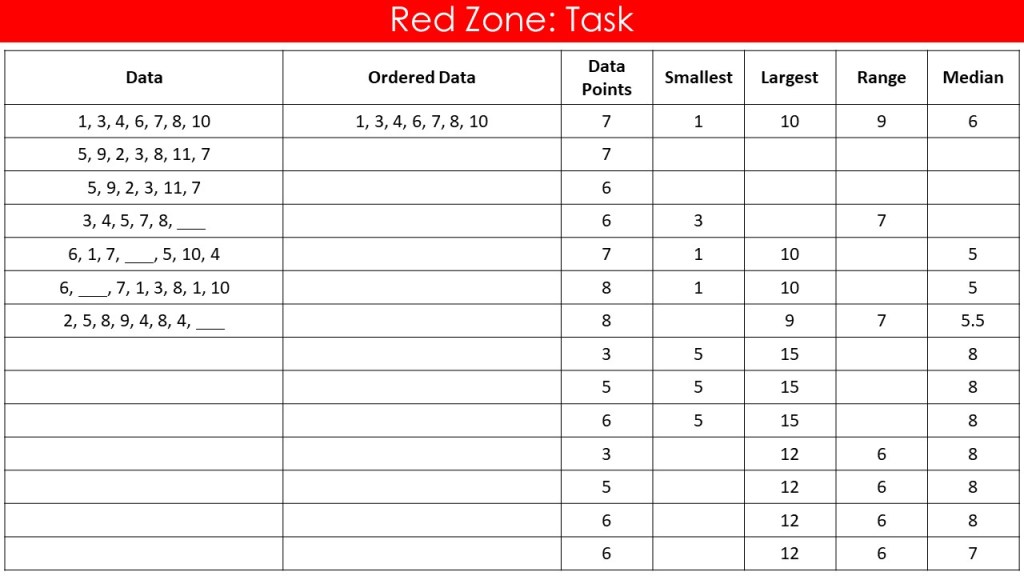 Red Zone: Task

| Data | Ordered Data | Data Points | Smallest | Largest | Range | Median |
|---|---|---|---|---|---|---|
| 1, 3, 4, 6, 7, 8, 10 | 1, 3, 4, 6, 7, 8, 10 | 7 | 1 | 10 | 9 | 6 |
| 5, 9, 2, 3, 8, 11, 7 | | 7 | | | | |
| 5, 9, 2, 3, 11, 7 | | 6 | | | | |
| 3, 4, 5, 7, 8, ____ | | 6 | 3 | | 7 | |
| 6, 1, 7, ____, 5, 10, 4 | | 7 | 1 | 10 | | 5 |
| 6, ____, 7, 1, 3, 8, 1, 10 | | 8 | 1 | 10 | | 5 |
| 2, 5, 8, 9, 4, 8, 4, ____ | | 8 | | 9 | 7 | 5.5 |
| | | 3 | 5 | 15 | | 8 |
| | | 5 | 5 | 15 | | 8 |
| | | 6 | 5 | 15 | | 8 |
| | | 3 | | 12 | 6 | 8 |
| | | 5 | | 12 | 6 | 8 |
| | | 6 | | 12 | 6 | 8 |
| | | 6 | | 12 | 6 | 7 |